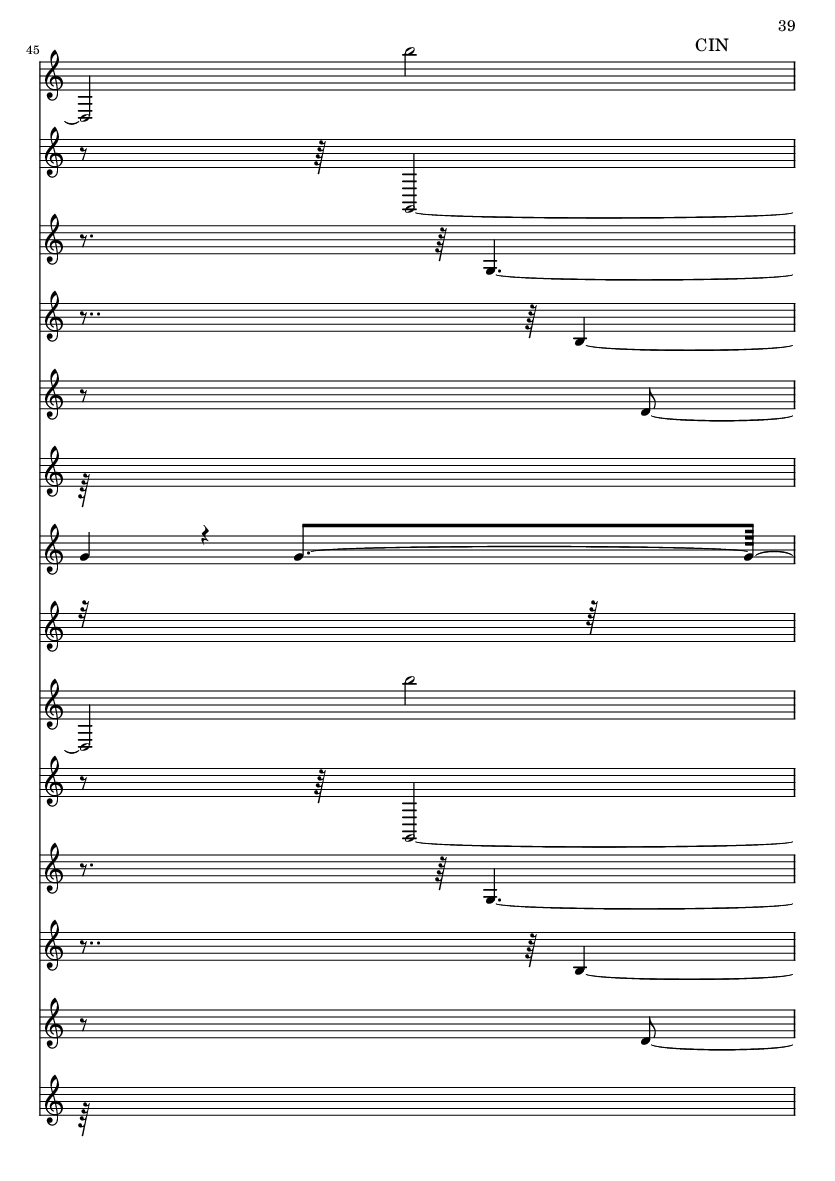 39

CIN

45